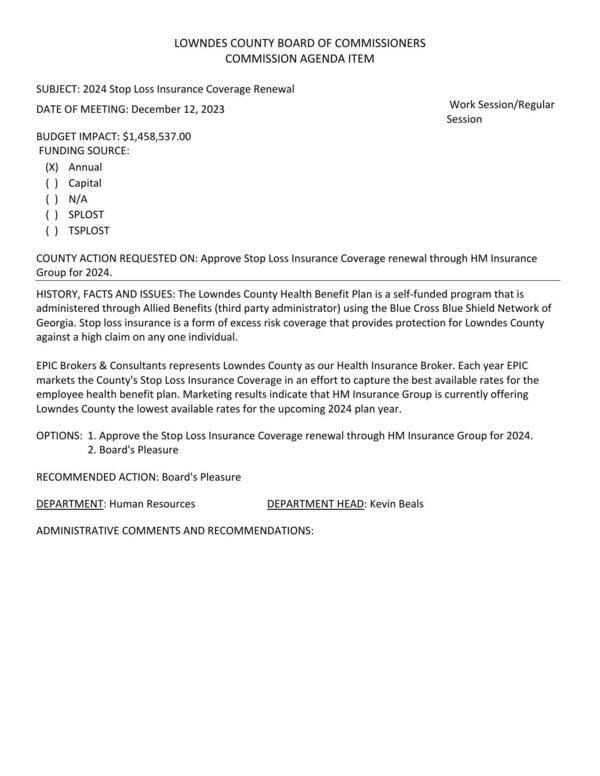 LOWNDES COUNTY BOARD OF COMMISSIONERS
COMMISSION AGENDA ITEM

SUBJECT: 2024 Stop Loss Insurance Coverage Renewal

DATE OF MEETING: December 12, 2023

Work Session/Regular Session

BUDGET IMPACT: $1,458,537.00
FUNDING SOURCE:
(X) Annual
( ) Capital
( ) N/A
( ) SPLOST
( ) TSPLOST

COUNTY ACTION REQUESTED ON: Approve Stop Loss Insurance Coverage renewal through HM Insurance Group for 2024.

HISTORY, FACTS AND ISSUES: The Lowndes County Health Benefit Plan is a self-funded program that is administered through Allied Benefits (third party administrator) using the Blue Cross Blue Shield Network of Georgia. Stop loss insurance is a form of excess risk coverage that provides protection for Lowndes County against a high claim on any one individual.

EPIC Brokers & Consultants represents Lowndes County as our Health Insurance Broker. Each year EPIC markets the County's Stop Loss Insurance Coverage in an effort to capture the best available rates for the employee health benefit plan. Marketing results indicate that HM Insurance Group is currently offering Lowndes County the lowest available rates for the upcoming 2024 plan year.

OPTIONS: 1. Approve the Stop Loss Insurance Coverage renewal through HM Insurance Group for 2024.
2. Board's Pleasure

RECOMMENDED ACTION: Board's Pleasure

DEPARTMENT: Human Resources DEPARTMENT HEAD: Kevin Beals

ADMINISTRATIVE COMMENTS AND RECOMMENDATIONS: